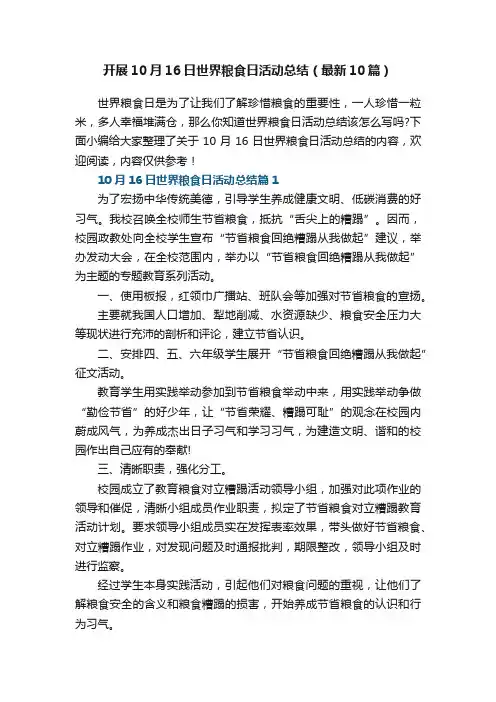 开展10月16日世界粮食日活动总结（最新10篇）

世界粮食日是为了让我们了解珍惜粮食的重要性，一人珍惜一粒米，多人幸福堆满仓，那么你知道世界粮食日活动总结该怎么写吗?下面小编给大家整理了关于10月16日世界粮食日活动总结的内容，欢迎阅读，内容仅供参考！

10月16日世界粮食日活动总结篇1

为了宏扬中华传统美德，引导学生养成健康文明、低碳消费的好习气。我校召唤全校师生节省粮食，抵抗“舌尖上的糟蹋”。因而，校园政教处向全校学生宣布“节省粮食回绝糟蹋从我做起”建议，举办发动大会，在全校范围内，举办以“节省粮食回绝糟蹋从我做起”为主题的专题教育系列活动。

一、使用板报，红领巾广播站、班队会等加强对节省粮食的宣扬。

主要就我国人口增加、犁地削减、水资源缺少、粮食安全压力大等现状进行充沛的剖析和评论，建立节省认识。

二、安排四、五、六年级学生展开“节省粮食回绝糟蹋从我做起”征文活动。

教育学生用实践举动参加到节省粮食举动中来，用实践举动争做“勤俭节省”的好少年，让“节省荣耀、糟蹋可耻”的观念在校园内蔚成风气，为养成杰出日子习气和学习习气，为建造文明、谐和的校园作出自己应有的奉献!

三、清晰职责，强化分工。

校园成立了教育粮食对立糟蹋活动领导小组，加强对此项作业的领导和催促，清晰小组成员作业职责，拟定了节省粮食对立糟蹋教育活动计划。要求领导小组成员实在发挥表率效果，带头做好节省粮食、对立糟蹋作业，对发现问题及时通报批判，期限整改，领导小组及时进行监察。

经过学生本身实践活动，引起他们对粮食问题的重视，让他们了解粮食安全的含义和粮食糟蹋的损害，开始养成节省粮食的认识和行为习气。